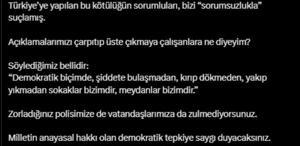 Türkiye'ye yapılan bu kötülüğün sorumluları, bizi "sorumsuzlukla" suçlamış.

Açıklamalarımızı çarpıtıp üste çıkmaya çalışanlara ne diyeyim?

Söylediğimiz bellidir:
"Demokratik biçimde, şiddete bulaşmadan, kırıp dökmeden, yakıp yıkmadan sokaklar bizimdir, meydanlar bizimdir."

Zorladığınız polisimize de vatandaşlarımıza da zulmediyorsunuz.

Milletin anayasal hakkı olan demokratik tepkiye saygı duyacaksınız.